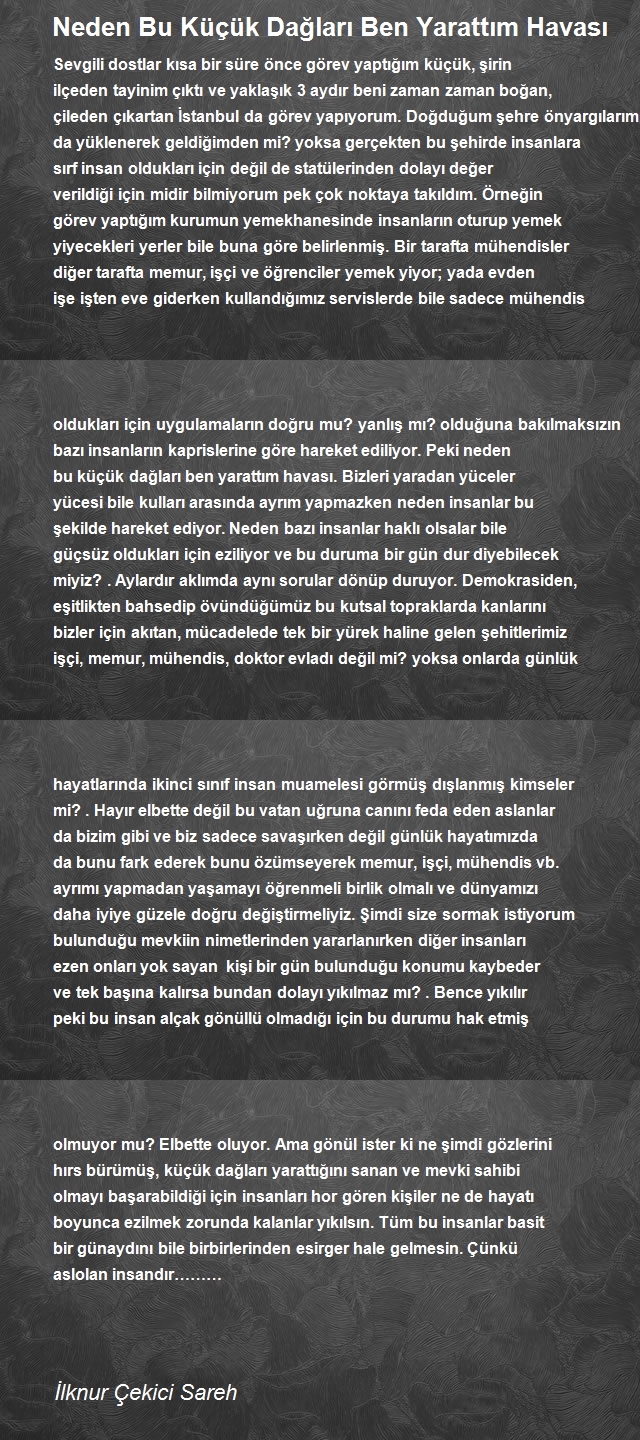 Neden Bu Küçük Dağları Ben Yarattım Havası

Sevgili dostlar kısa bir süre önce görev yaptığım küçük, şirin ilçeden tayinim çıktı ve yaklaşık 3 aydır beni zaman zaman boğan, çileden çıkartan İstanbul da görev yapıyorum. Doğduğum şehre önyargılarım da yüklenerek geldiğimden mi? yoksa gerçekten bu şehirde insanlara sırf insan oldukları için değil de statülerinden dolayı değer verildiği için midir bilmiyorum pek çok noktaya takıldım. Örneğin görev yaptığım kurumun yemekhanesinde insanların oturup yemek yiyecekleri yerler bile buna göre belirlenmiş. Bir tarafta mühendisler diğer tarafta memur, işçi ve öğrenciler yemek yiyor; yada evden işe işten eve giderken kullandığımız servislerde bile sadece mühendis

oldukları için uygulamaların doğru mu? yanlış mı? olduğuna bakılmaksızın bazı insanların kaprislerine göre hareket ediliyor. Peki neden bu küçük dağları ben yarattım havası. Bizleri yaradan yüceler yücesi bile kulları arasında ayrım yapmazken neden insanlar bu şekilde hareket ediyor. Neden bazı insanlar haklı olsalar bile güçsüz oldukları için eziliyor ve bu duruma bir gün dur diyebilecek miyiz? . Aylardır aklımda aynı sorular dönüp duruyor. Demokrasiden, eşitlikten bahsedip övündüğümüz bu kutsal topraklarda kanlarını bizler için akıtan, mücadelede tek bir yürek haline gelen şehitlerimiz işçi, memur, mühendis, doktor evladı değil mi? yoksa onlarda günlük

hayatlarında ikinci sınıf insan muamelesi görmüş dışlanmış kimseler mi? . Hayır elbette değil bu vatan uğruna canını feda eden aslanlar da bizim gibi ve biz sadece savaşırken değil günlük hayatımızda da bunu fark ederek bunu özümseyerek memur, işçi, mühendis vb. ayrımı yapmadan yaşamayı öğrenmeli birlik olmalı ve dünyamızı daha iyiye güzele doğru değiştirmeliyiz. Şimdi size sormak istiyorum bulunduğu mevkiin nimetlerinden yararlanırken diğer insanları ezen onları yok sayan kişi bir gün bulunduğu konumu kaybeder ve tek başına kalırsa bundan dolayı yıkılmaz mı? . Bence yıkılır peki bu insan alçak gönüllü olmadığı için bu durumu hak etmiş

olmuyor mu? Elbette oluyor. Ama gönül ister ki ne şimdi gözlerini hırs bürümüş, küçük dağları yarattığını sanan ve mevki sahibi olmayı başarabildiği için insanları hor gören kişiler ne de hayatı boyunca ezilmek zorunda kalanlar yıkılsın. Tüm bu insanlar basit bir günaydını bile birbirlerinden esirger hale gelmesin. Çünkü aslolan insandır………

İlknur Çekici Sareh